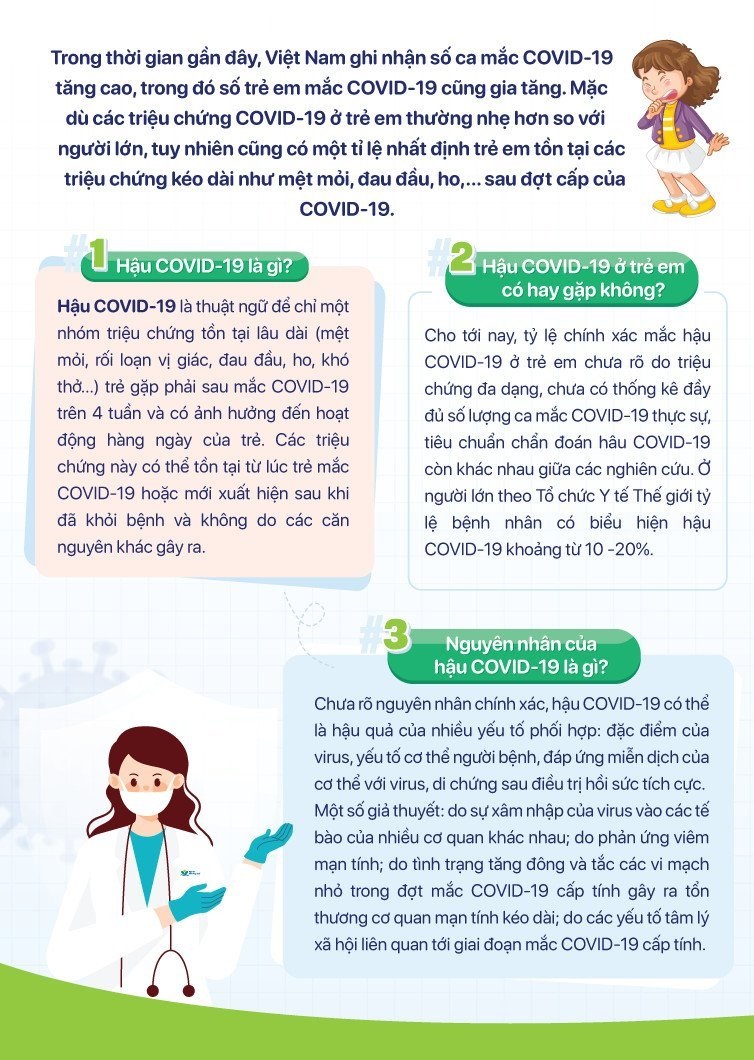 Trong thời gian gần đây, Việt Nam ghi nhận số ca mắc COVID-19 tăng cao, trong đó số trẻ em mắc COVID-19 cũng gia tăng. Mặc dù các triệu chứng COVID-19 ở trẻ em thường nhẹ hơn so với người lớn, tuy nhiên cũng có một tỉ lệ nhất định trẻ em tồn tại các triệu chứng kéo dài như mệt mỏi, đau đầu, ho,... sau đợt cấp của COVID-19.

#1 Hậu COVID-19 là gì?

Hậu COVID-19 là thuật ngữ để chỉ một nhóm triệu chứng tồn tại lâu dài (mệt mỏi, rối loạn vị giác, đau đầu, ho, khó thở...) trẻ gặp phải sau mắc COVID-19 trên 4 tuần và có ảnh hưởng đến hoạt động hàng ngày của trẻ. Các triệu chứng này có thể tồn tại từ lúc trẻ mắc COVID-19 hoặc mới xuất hiện sau khi đã khỏi bệnh và không do các căn nguyên khác gây ra.

#2 Hậu COVID-19 ở trẻ em có hay gặp không?

Cho tới nay, tỷ lệ chính xác mắc hậu COVID-19 ở trẻ em chưa rõ do triệu chứng đa dạng, chưa có thống kê đầy đủ số lượng ca mắc COVID-19 thực sự, tiêu chuẩn chẩn đoán hâu COVID-19 còn khác nhau giữa các nghiên cứu. Ở người lớn theo Tổ chức Y tế Thế giới tỷ lệ bệnh nhân có biểu hiện hậu COVID-19 khoảng từ 10 -20%.

#3 Nguyên nhân của hậu COVID-19 là gì?

Chưa rõ nguyên nhân chính xác, hậu COVID-19 có thể là hậu quả của nhiều yếu tố phối hợp: đặc điểm của virus, yếu tố cơ thể người bệnh, đáp ứng miễn dịch của cơ thể với virus, di chứng sau điều trị hồi sức tích cực. Một số giả thuyết: do sự xâm nhập của virus vào các tế bào của nhiều cơ quan khác nhau; do phản ứng viêm mạn tính; do tình trạng tăng đông và tắc các vi mạch nhỏ trong đợt mắc COVID-19 cấp tính gây ra tổn thương cơ quan mạn tính kéo dài; do các yếu tố tâm lý xã hội liên quan tới giai đoạn mắc COVID-19 cấp tính.